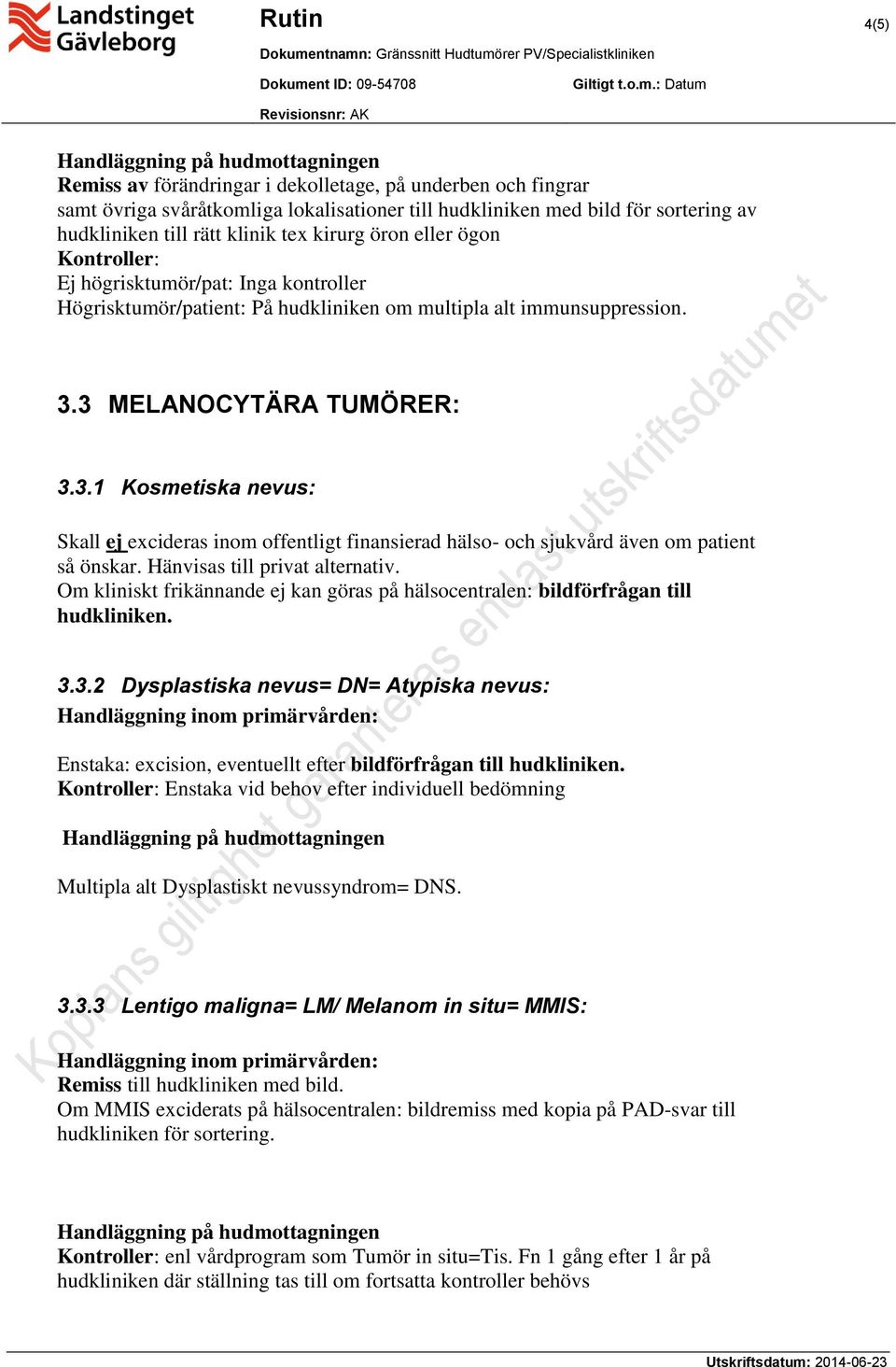 Landstinget Gävleborg

Rutin

4(5)

Dokumentnamn: Gränssnitt Hudtumörer PV/Specialistkliniken

Dokument ID: 09-54708

Giltigt t.o.m.: Datum

Revisionsnr: AK

Handläggning på hudmottagningen
Remiss av förändringar i dekolletage, på underben och fingrar samt övriga svåråtkomliga lokalisationer till hudkliniken med bild för sortering av hudkliniken till rätt klinik tex kirurg öron eller ögon
Kontroller:
Ej högrisktumör/pat: Inga kontroller
Högrisktumör/patient: På hudkliniken om multipla alt immunsuppression.

3.3 MELANOCYTÄRA TUMÖRER:

3.3.1 Kosmetiska nevus:

Skall ej excideras inom offentligt finansierad hälso- och sjukvård även om patient så önskar. Hänvisas till privat alternativ.
Om kliniskt frikännande ej kan göras på hälsocentralen: bildförfrågan till hudkliniken.

3.3.2 Dysplastiska nevus= DN= Atypiska nevus:
Handläggning inom primärvården:

Enstaka: excision, eventuellt efter bildförfrågan till hudkliniken.
Kontroller: Enstaka vid behov efter individuell bedömning

Handläggning på hudmottagningen

Multipla alt Dysplastiskt nevussyndrom= DNS.

3.3.3 Lentigo maligna= LM/ Melanom in situ= MMIS:

Handläggning inom primärvården:
Remiss till hudkliniken med bild.
Om MMIS exciderats på hälsocentralen: bildremiss med kopia på PAD-svar till hudkliniken för sortering.

Handläggning på hudmottagningen
Kontroller: enl vårdprogram som Tumör in situ=Tis. Fn 1 gång efter 1 år på hudkliniken där ställning tas till om fortsatta kontroller behövs

Kopians giltighet garanteras endast utskriftsdatumet

Utskriftsdatum: 2014-06-23